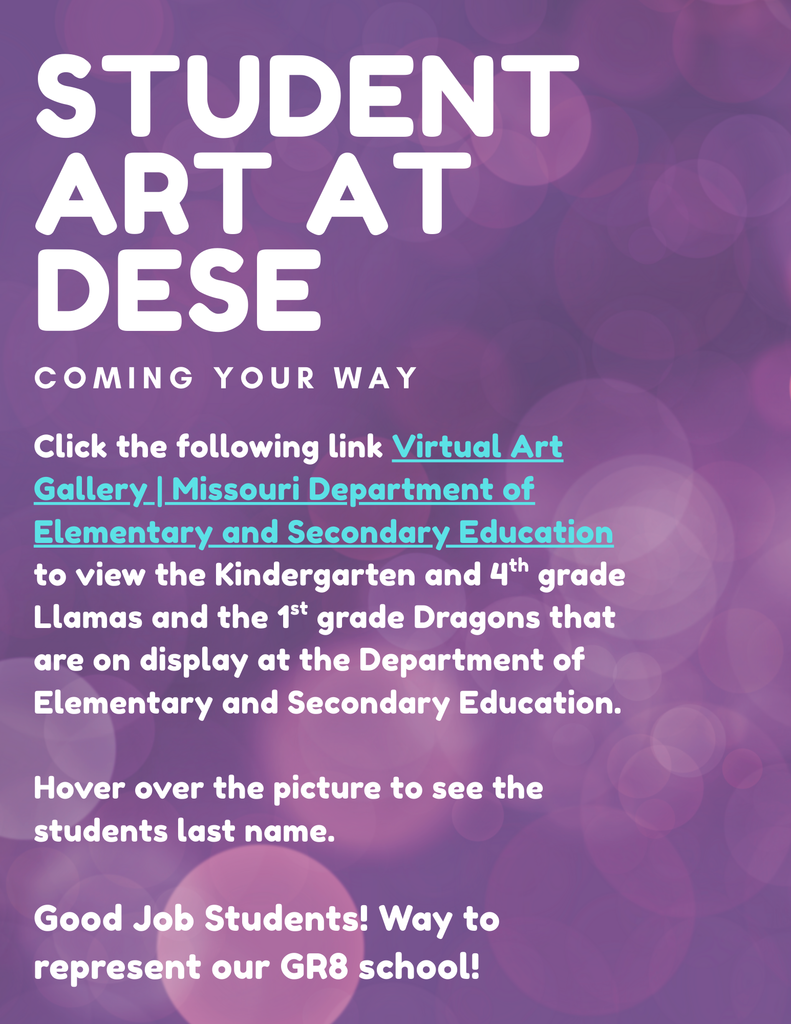 STUDENT ART AT DESE

COMING YOUR WAY

Click the following link Virtual Art Gallery | Missouri Department of Elementary and Secondary Education to view the Kindergarten and 4$^{th}$ grade Llamas and the 1$^{st}$ grade Dragons that are on display at the Department of Elementary and Secondary Education.

Hover over the picture to see the students last name.

Good Job Students! Way to represent our GR8 school!